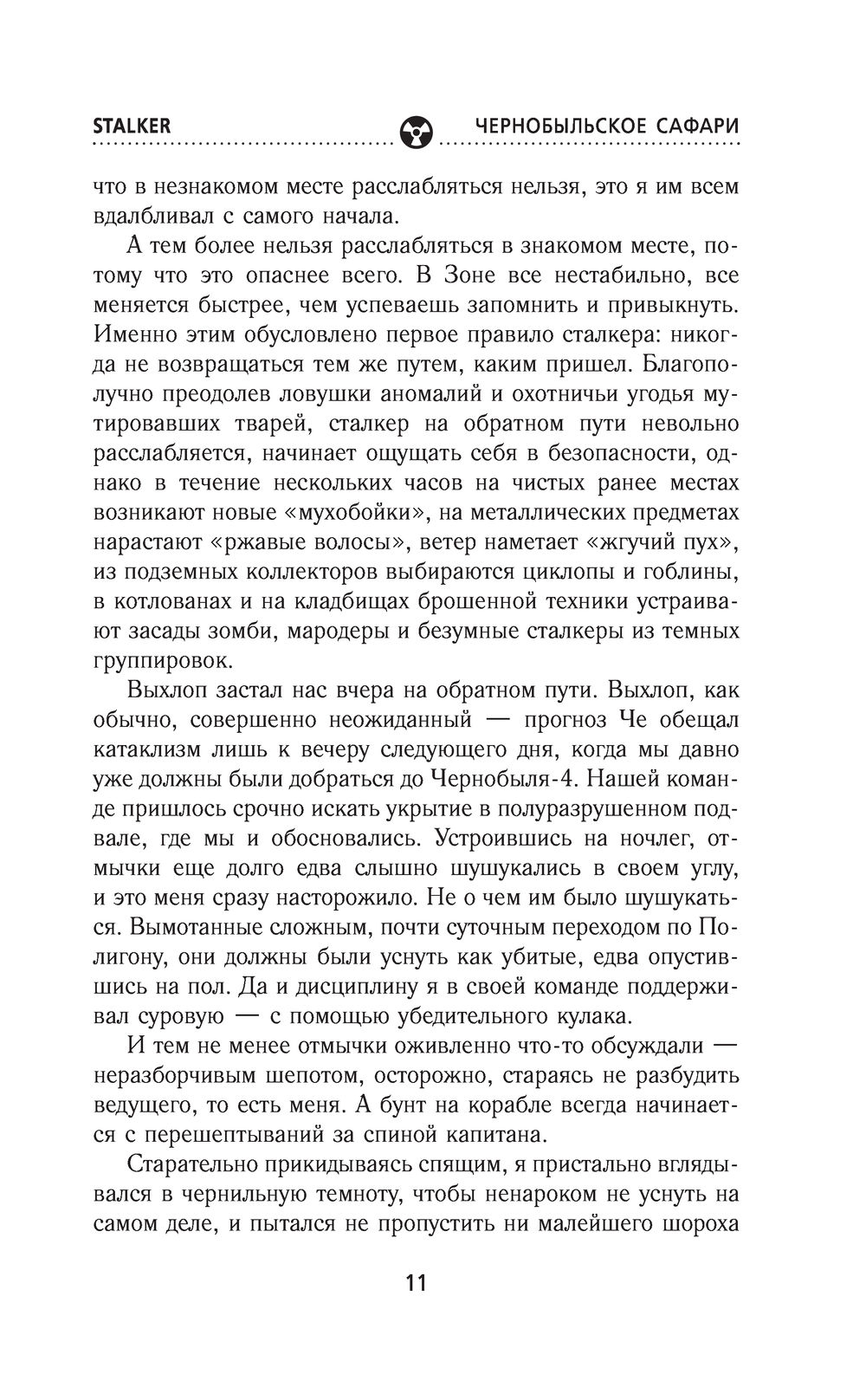 STALKER ЧЕРНОБЫЛЬСКОЕ САФАРИ

что в незнакомом месте расслабляться нельзя, это я им всем вдалбливал с самого начала.

А тем более нельзя расслабляться в знакомом месте, потому что это опаснее всего. В Зоне все нестабильно, все меняется быстрее, чем успеваешь запомнить и привыкнуть. Именно этим обусловлено первое правило сталкера: никогда не возвращаться тем же путем, каким пришел. Благополучно преодолев ловушки аномалий и охотничьи угодья мутировавших тварей, сталкер на обратном пути невольно расслабляется, начинает ощущать себя в безопасности, однако в течение нескольких часов на чистых ранее местах возникают новые «мухобойки», на металлических предметах нарастают «ржавые волосы», ветер наметает «жгучий пух», из подземных коллекторов выбираются циклопы и гоблины, в котлованах и на кладбищах брошенной техники устраивают засады зомби, мародеры и безумные сталкеры из темных группировок.

Выхлоп застал нас вчера на обратном пути. Выхлоп, как обычно, совершенно неожиданный — прогноз Че обещал катаклизм лишь к вечеру следующего дня, когда мы давно уже должны были добраться до Чернобыля-4. Нашей команде пришлось срочно искать укрытие в полуразрушенном подвале, где мы и обосновались. Устроившись на ночлег, отмычки еще долго едва слышно шушукались в своем углу, и это меня сразу насторожило. Не о чем им было шушукаться. Вымотанные сложным, почти суточным переходом по Полигону, они должны были уснуть как убитые, едва опустившись на пол. Да и дисциплину я в своей команде поддерживал суровую — с помощью убедительного кулака.

И тем не менее отмычки оживленно что-то обсуждали — неразборчивым шепотом, осторожно, стараясь не разбудить ведущего, то есть меня. А бунт на корабле всегда начинается с перешептываний за спиной капитана.

Старательно прикидываясь спящим, я пристально вглядывался в чернильную темноту, чтобы ненароком не уснуть на самом деле, и пытался не пропустить ни малейшего шороха

11